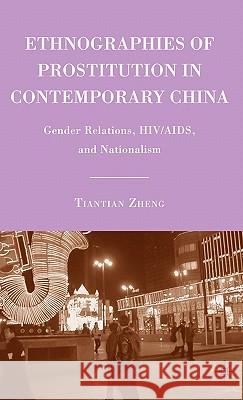 ETHNOGRAPHIES OF PROSTITUTION IN CONTEMPORARY CHINA

Gender Relations, HIV/AIDS, and Nationalism

TIANTIAN ZHENG

Kraina Książek